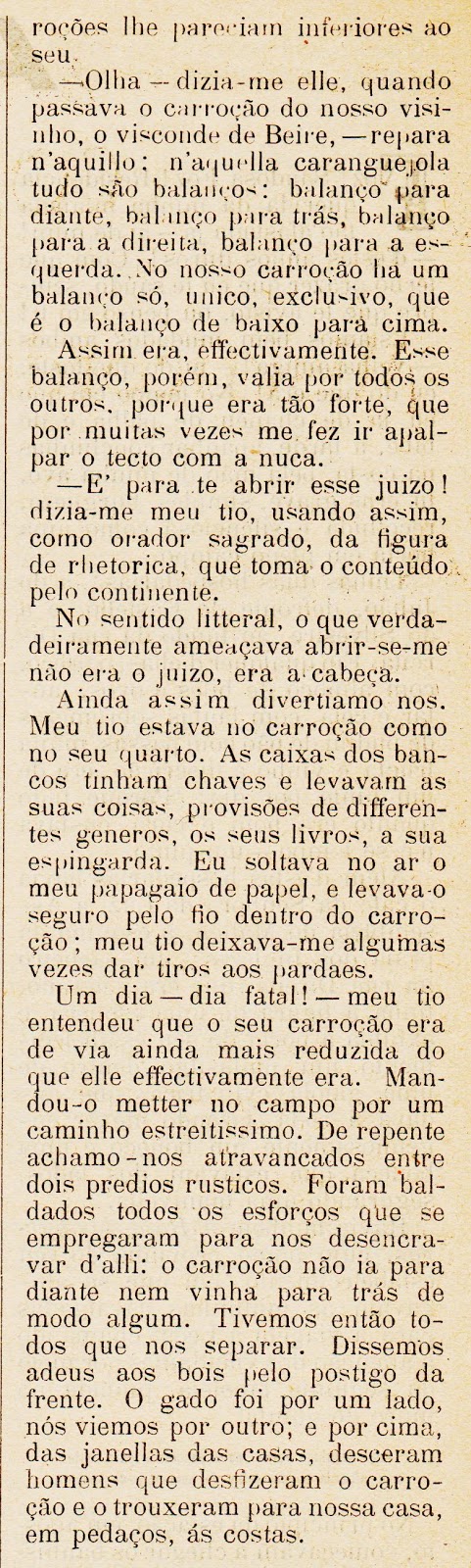 roções lhe pareciam inferiores ao seu.

—Olha — dizia-me elle, quando passava o carroção do nosso visinho, o visconde de Beire, — repara n'aquillo: n'aquella caranguejola tudo são balanços: balanço para diante, balanço para trás, balanço para a direita, balanço para a esquerda. No nosso carroção ha um balanço só, unico, exclusivo, que é o balanço de baixo para cima.

Assim era, effectivamente. Esse balanço, porém, valia por todos os outros, porque era tão forte, que por muitas vezes me fez ir apalpar o tecto com a nuca.

—E' para te abrir esse juizo! dizia-me meu tio, usando assim, como orador sagrado, da figura de rhetorica, que toma o conteúdo pelo continente.

No sentido litteral, o que verdadeiramente ameaçava abrir-se-me não era o juizo, era a cabeça.

Ainda assim divertiamo nos. Meu tio estava no carroção como no seu quarto. As caixas dos bancos tinham chaves e levavam as suas coisas, provisões de differentes generos, os seus livros, a sua espingarda. Eu soltava no ar o meu papagaio de papel, e levava-o seguro pelo fio dentro do carroção; meu tio deixava-me algumas vezes dar tiros aos pardaes.

Um dia — dia fatal! — meu tio entendeu que o seu carroção era de via ainda mais reduzida do que elle effectivamente era. Mandou-o metter no campo por um caminho estreitissimo. De repente achamo-nos atravancados entre dois predios rusticos. Foram baldados todos os esforços que se empregaram para nos desencravar d'alli: o carroção não ia para diante nem vinha para trás de modo algum. Tivemos então todos que nos separar. Dissemos adeus aos bois pelo postigo da frente. O gado foi por um lado, nós viemos por outro; e por cima, das janellas das casas, desceram homens que desfizeram o carroção e o trouxeram para nossa casa, em pedaços, ás costas.